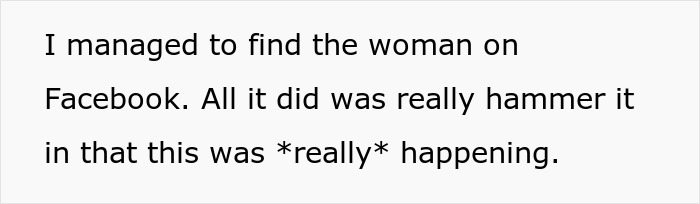 I managed to find the woman on Facebook. All it did was really hammer it in that this was *really* happening.